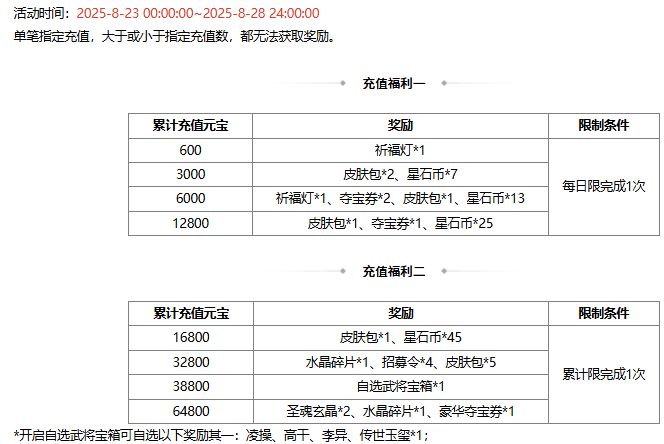 活动时间：2025-8-23 00:00:00~2025-8-28 24:00:00
单笔指定充值，大于或小于指定充值数，都无法获取奖励。

充值福利一

| 累计充值元宝 | 奖励 | 限制条件 |
|---|---|---|
| 600 | 祈福灯*1 | 每日限完成1次 |
| 3000 | 皮肤包*2、星石币*7 | |
| 6000 | 祈福灯*1、夺宝券*2、皮肤包*1、星石币*13 | |
| 12800 | 皮肤包*1、夺宝券*1、星石币*25 | |

充值福利二

| 累计充值元宝 | 奖励 | 限制条件 |
|---|---|---|
| 16800 | 皮肤包*1、星石币*45 | 累计限完成1次 |
| 32800 | 水晶碎片*1、招募令*4、皮肤包*5 | |
| 38800 | 自选武将宝箱*1 | |
| 64800 | 圣魂玄晶*2、水晶碎片*1、豪华夺宝券*1 | |

*开启自选武将宝箱可自选以下奖励其一：凌操、高干、李异、传世玉玺*1；